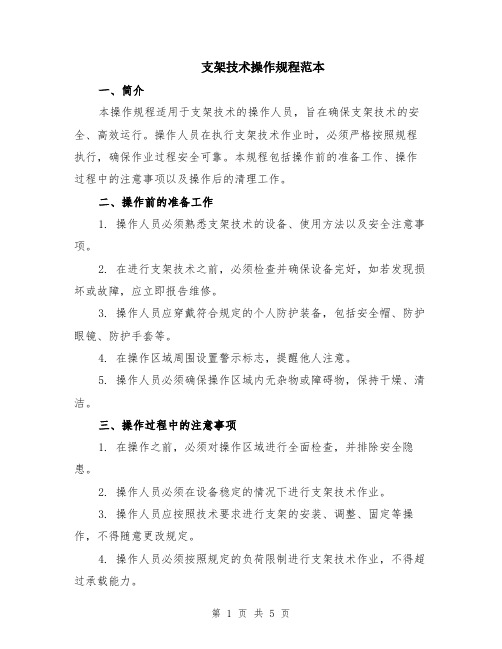 支架技术操作规程范本

一、简介

本操作规程适用于支架技术的操作人员，旨在确保支架技术的安全、高效运行。操作人员在执行支架技术作业时，必须严格按照规程执行，确保作业过程安全可靠。本规程包括操作前的准备工作、操作过程中的注意事项以及操作后的清理工作。

二、操作前的准备工作

1. 操作人员必须熟悉支架技术的设备、使用方法以及安全注意事项。

2. 在进行支架技术之前，必须检查并确保设备完好，如若发现损坏或故障，应立即报告维修。

3. 操作人员应穿戴符合规定的个人防护装备，包括安全帽、防护眼镜、防护手套等。

4. 在操作区域周围设置警示标志，提醒他人注意。

5. 操作人员必须确保操作区域内无杂物或障碍物，保持干燥、清洁。

三、操作过程中的注意事项

1. 在操作之前，必须对操作区域进行全面检查，并排除安全隐患。

2. 操作人员必须在设备稳定的情况下进行支架技术作业。

3. 操作人员应按照技术要求进行支架的安装、调整、固定等操作，不得随意更改规定。

4. 操作人员必须按照规定的负荷限制进行支架技术作业，不得超过承载能力。

第 1 页 共 5 页